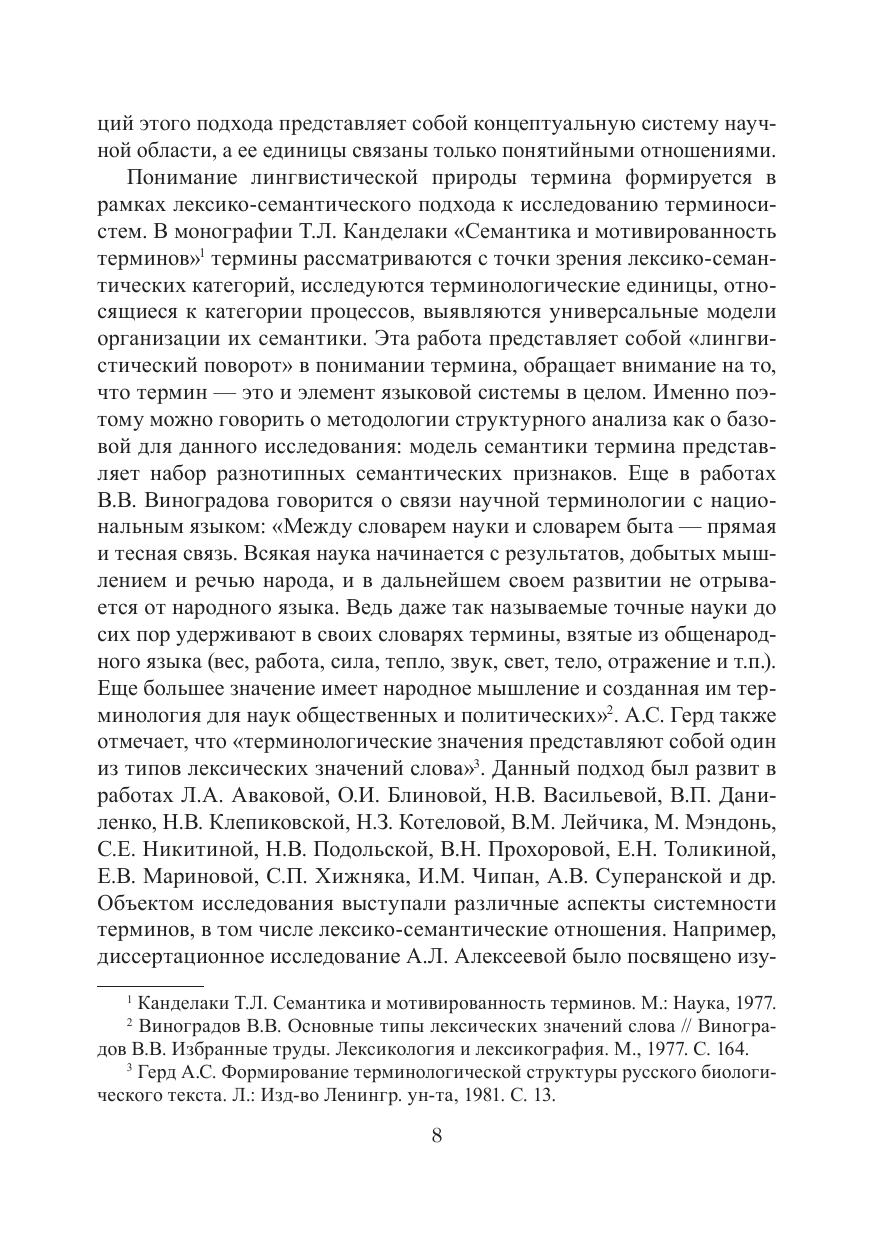 ций этого подхода представляет собой концептуальную систему научной области, а ее единицы связаны только понятийными отношениями.

Понимание лингвистической природы термина формируется в рамках лексико-семантического подхода к исследованию терминосистем. В монографии Т.Л. Канделаки «Семантика и мотивированность терминов»$^1$ термины рассматриваются с точки зрения лексико-семантических категорий, исследуются терминологические единицы, относящиеся к категории процессов, выявляются универсальные модели организации их семантики. Эта работа представляет собой «лингвистический поворот» в понимании термина, обращает внимание на то, что термин — это и элемент языковой системы в целом. Именно поэтому можно говорить о методологии структурного анализа как о базовой для данного исследования: модель семантики термина представляет набор разнотипных семантических признаков. Еще в работах В.В. Виноградова говорится о связи научной терминологии с национальным языком: «Между словарем науки и словарем быта — прямая и тесная связь. Всякая наука начинается с результатов, добытых мышлением и речью народа, и в дальнейшем своем развитии не отрывается от народного языка. Ведь даже так называемые точные науки до сих пор удерживают в своих словарях термины, взятые из общенародного языка (вес, работа, сила, тепло, звук, свет, тело, отражение и т.п.). Еще большее значение имеет народное мышление и созданная им терминология для наук общественных и политических»$^2$. А.С. Герд также отмечает, что «терминологические значения представляют собой один из типов лексических значений слова»$^3$. Данный подход был развит в работах Л.А. Аваковой, О.И. Блиновой, Н.В. Васильевой, В.П. Даниленко, Н.В. Клепиковской, Н.З. Котеловой, В.М. Лейчика, М. Мэндонь, С.Е. Никитиной, Н.В. Подольской, В.Н. Прохоровой, Е.Н. Толикиной, Е.В. Мариновой, С.П. Хижняка, И.М. Чипан, А.В. Суперанской и др. Объектом исследования выступали различные аспекты системности терминов, в том числе лексико-семантические отношения. Например, диссертационное исследование А.Л. Алексеевой было посвящено изу-

$^1$ Канделаки Т.Л. Семантика и мотивированность терминов. М.: Наука, 1977.

$^2$ Виноградов В.В. Основные типы лексических значений слова // Виноградов В.В. Избранные труды. Лексикология и лексикография. М., 1977. С. 164.

$^3$ Герд А.С. Формирование терминологической структуры русского биологического текста. Л.: Изд-во Ленингр. ун-та, 1981. С. 13.

8